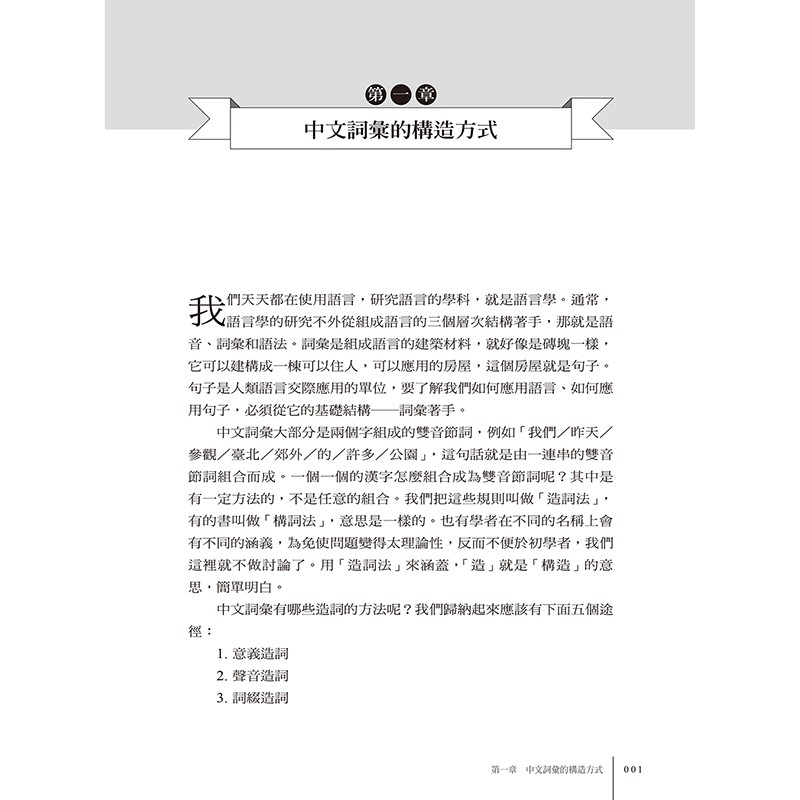 第一章

中文詞彙的構造方式

我們天天都在使用語言，研究語言的學科，就是語言學。通常，語言學的研究不外從組成語言的三個層次結構著手，那就是語音、詞彙和語法。詞彙是組成語言的建築材料，就好像是磚塊一樣，它可以建構成一棟可以住人，可以應用的房屋，這個房屋就是句子。句子是人類語言交際應用的單位，要了解我們如何應用語言、如何應用句子，必須從它的基礎結構——詞彙著手。

中文詞彙大部分是兩個字組成的雙音節詞，例如「我們／昨天／參觀／臺北／郊外／的／許多／公園」，這句話就是由一連串的雙音節詞組合而成。一個一個的漢字怎麼組合成為雙音節詞呢？其中是有一定方法的，不是任意的組合。我們把這些規則叫做「造詞法」，有的書叫做「構詞法」，意思是一樣的。也有學者在不同的名稱上會有不同的涵義，為免使問題變得太理論性，反而不便於初學者，我們這裡就不做討論了。用「造詞法」來涵蓋，「造」就是「構造」的意思，簡單明白。

中文詞彙有哪些造詞的方法呢？我們歸納起來應該有下面五個途徑：

1. 意義造詞
2. 聲音造詞
3. 詞綴造詞

第一章　中文詞彙的構造方式　001